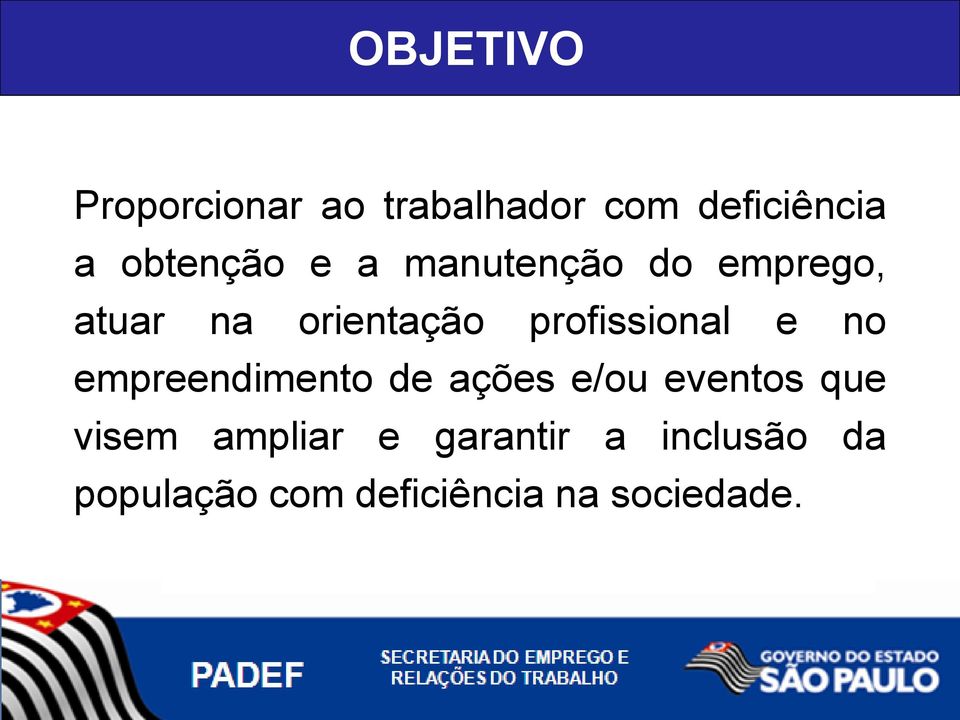 OBJETIVO

Proporcionar ao trabalhador com deficiência a obtenção e a manutenção do emprego, atuar na orientação profissional e no empreendimento de ações e/ou eventos que visem ampliar e garantir a inclusão da população com deficiência na sociedade.

PADEF

SECRETARIA DO EMPREGO E RELAÇÕES DO TRABALHO

GOVERNO DO ESTADO
SÃO PAULO